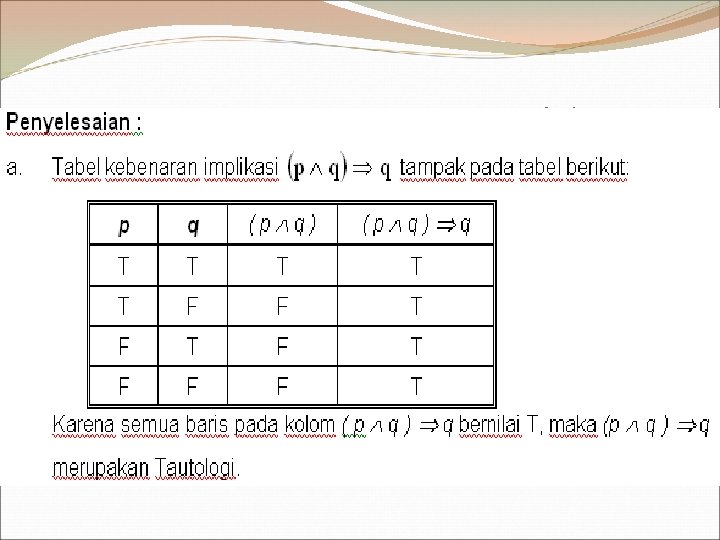 Penyelesaian :

a. Tabel kebenaran implikasi $(p \wedge q) \Rightarrow q$ tampak pada tabel berikut:

| $p$ | $q$ | $(p \wedge q)$ | $(p \wedge q) \Rightarrow q$ |
|---|---|---|---|
| T | T | T | T |
| T | F | F | T |
| F | T | F | T |
| F | F | F | T |

Karena semua baris pada kolom $(p \wedge q) \Rightarrow q$ bernilai T, maka $(p \wedge q) \Rightarrow q$ merupakan Tautologi.